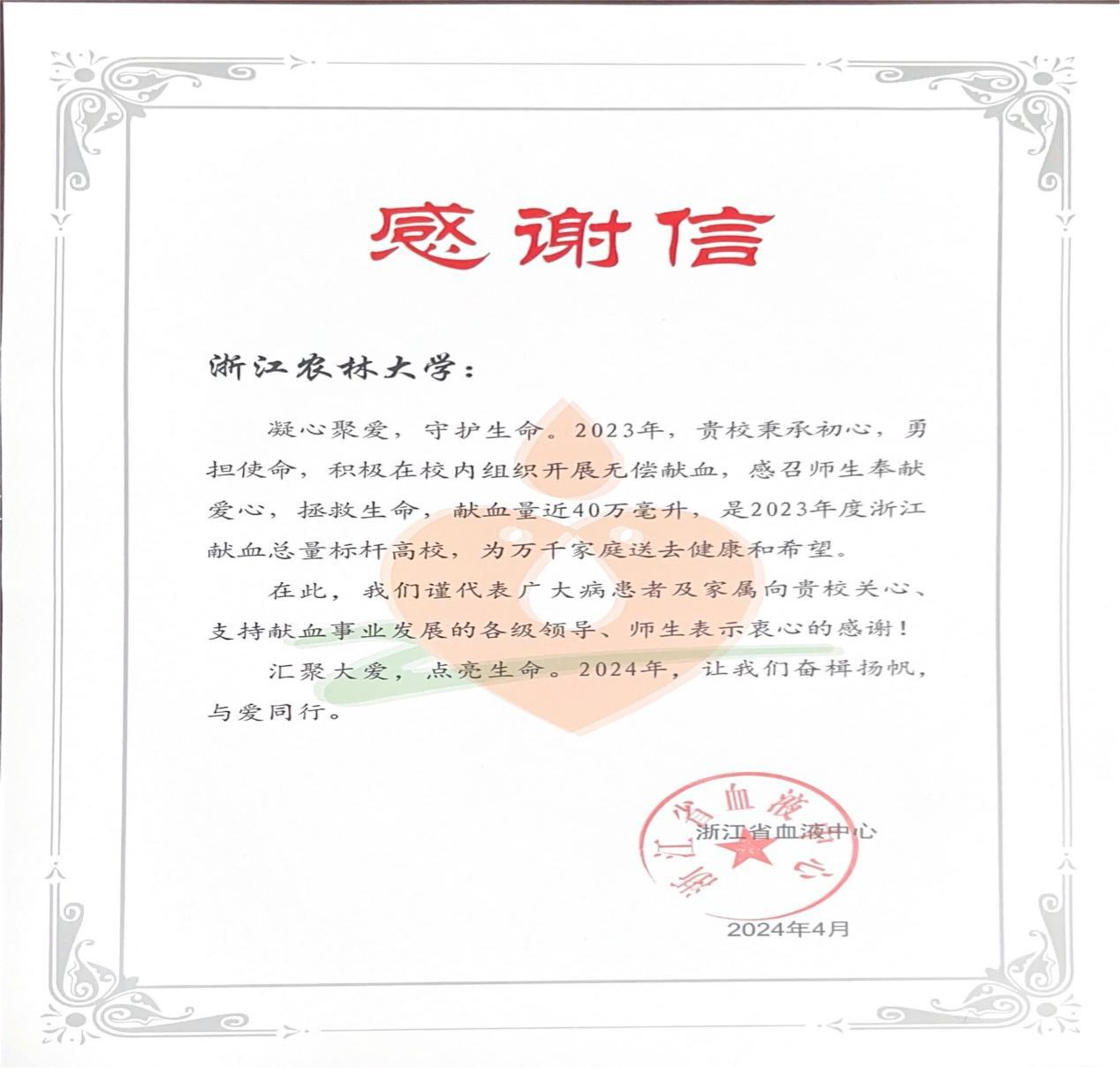 感谢信

浙江农林大学：

凝心聚爱，守护生命。2023年，贵校秉承初心，勇担使命，积极在校内组织开展无偿献血，感召师生奉献爱心，拯救生命，献血量近40万毫升，是2023年度浙江献血总量标杆高校，为万千家庭送去健康和希望。

在此，我们谨代表广大病患者及家属向贵校关心、支持献血事业发展的各级领导、师生表示衷心的感谢！

汇聚大爱，点亮生命。2024年，让我们奋楫扬帆，与爱同行。

浙江省血液中心

浙江省血液中心

2024年4月